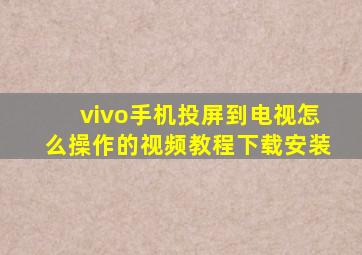 vivo手机投屏到电视怎么操作的视频教程下载安装